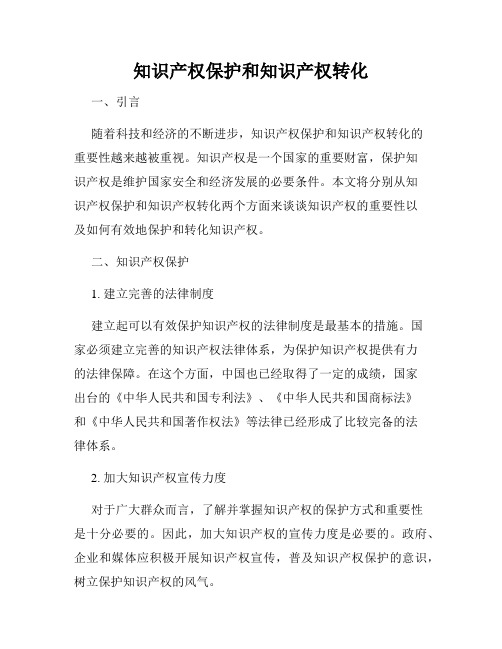 知识产权保护和知识产权转化

一、引言

随着科技和经济的不断进步，知识产权保护和知识产权转化的重要性越来越被重视。知识产权是一个国家的重要财富，保护知识产权是维护国家安全和经济发展的必要条件。本文将分别从知识产权保护和知识产权转化两个方面来谈谈知识产权的重要性以及如何有效地保护和转化知识产权。

二、知识产权保护

1. 建立完善的法律制度

建立起可以有效保护知识产权的法律制度是最基本的措施。国家必须建立完善的知识产权法律体系，为保护知识产权提供有力的法律保障。在这个方面，中国也已经取得了一定的成绩，国家出台的《中华人民共和国专利法》、《中华人民共和国商标法》和《中华人民共和国著作权法》等法律已经形成了比较完备的法律体系。

2. 加大知识产权宣传力度

对于广大群众而言，了解并掌握知识产权的保护方式和重要性是十分必要的。因此，加大知识产权的宣传力度是必要的。政府、企业和媒体应积极开展知识产权宣传，普及知识产权保护的意识，树立保护知识产权的风气。